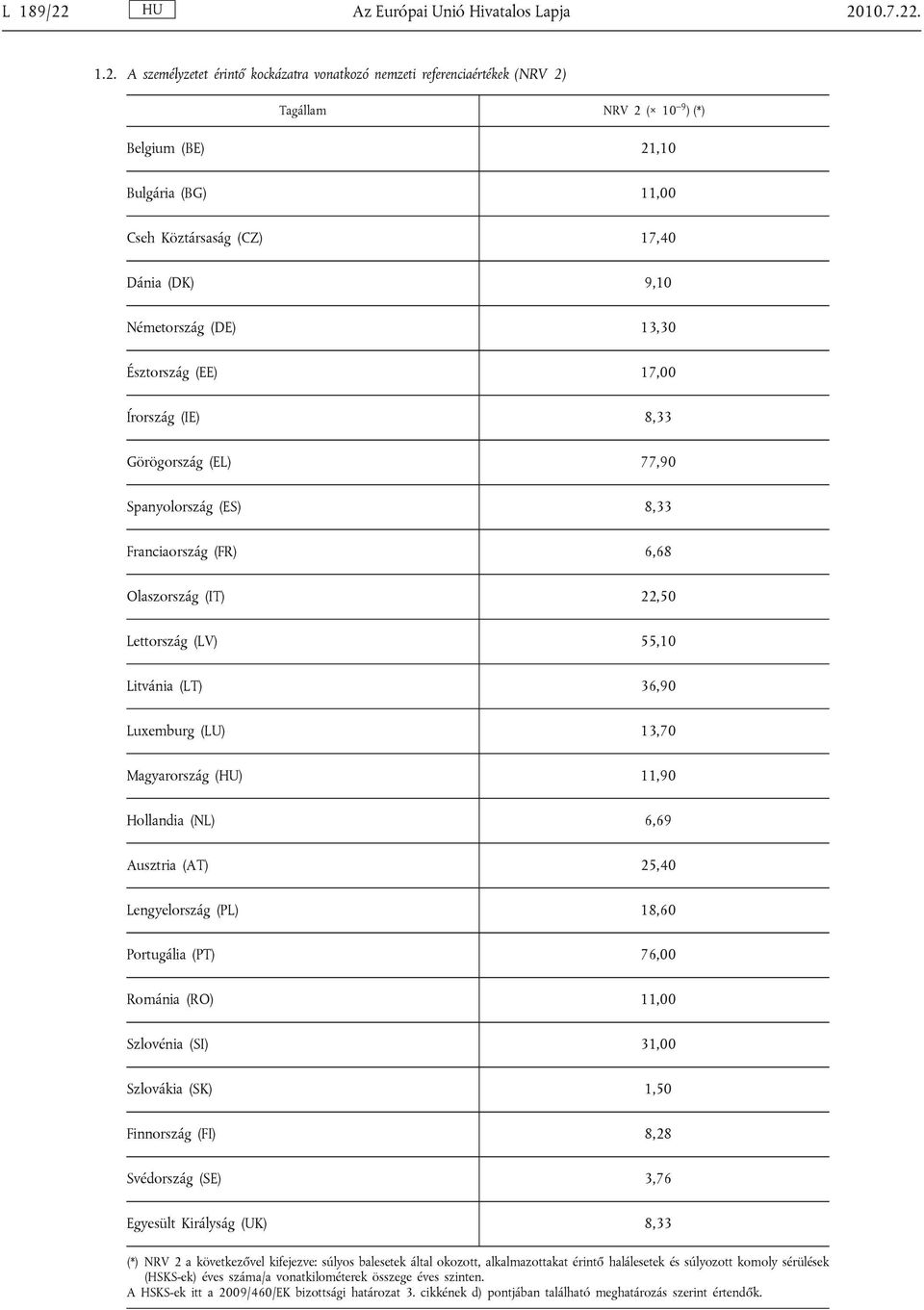 L 189/22 HU Az Európai Unió Hivatalos Lapja 2010.7.22.

1.2. A személyzetet érintő kockázatra vonatkozó nemzeti referenciaértékek (NRV 2)

| Tagállam | NRV 2 ($\times 10^{-9}$) (*) |
|---|---|
| Belgium (BE) | 21,10 |
| Bulgária (BG) | 11,00 |
| Cseh Köztársaság (CZ) | 17,40 |
| Dánia (DK) | 9,10 |
| Németország (DE) | 13,30 |
| Észtország (EE) | 17,00 |
| Írország (IE) | 8,33 |
| Görögország (EL) | 77,90 |
| Spanyolország (ES) | 8,33 |
| Franciaország (FR) | 6,68 |
| Olaszország (IT) | 22,50 |
| Lettország (LV) | 55,10 |
| Litvánia (LT) | 36,90 |
| Luxemburg (LU) | 13,70 |
| Magyarország (HU) | 11,90 |
| Hollandia (NL) | 6,69 |
| Ausztria (AT) | 25,40 |
| Lengyelország (PL) | 18,60 |
| Portugália (PT) | 76,00 |
| Románia (RO) | 11,00 |
| Szlovénia (SI) | 31,00 |
| Szlovákia (SK) | 1,50 |
| Finnország (FI) | 8,28 |
| Svédország (SE) | 3,76 |
| Egyesült Királyság (UK) | 8,33 |

(*) NRV 2 a következővel kifejezve: súlyos balesetek által okozott, alkalmazottakat érintő halálesetek és súlyozott komoly sérülések (HSKS-ek) éves száma/a vonatkilométerek összege éves szinten.
A HSKS-ek itt a 2009/460/EK bizottsági határozat 3. cikkének d) pontjában található meghatározás szerint értendők.